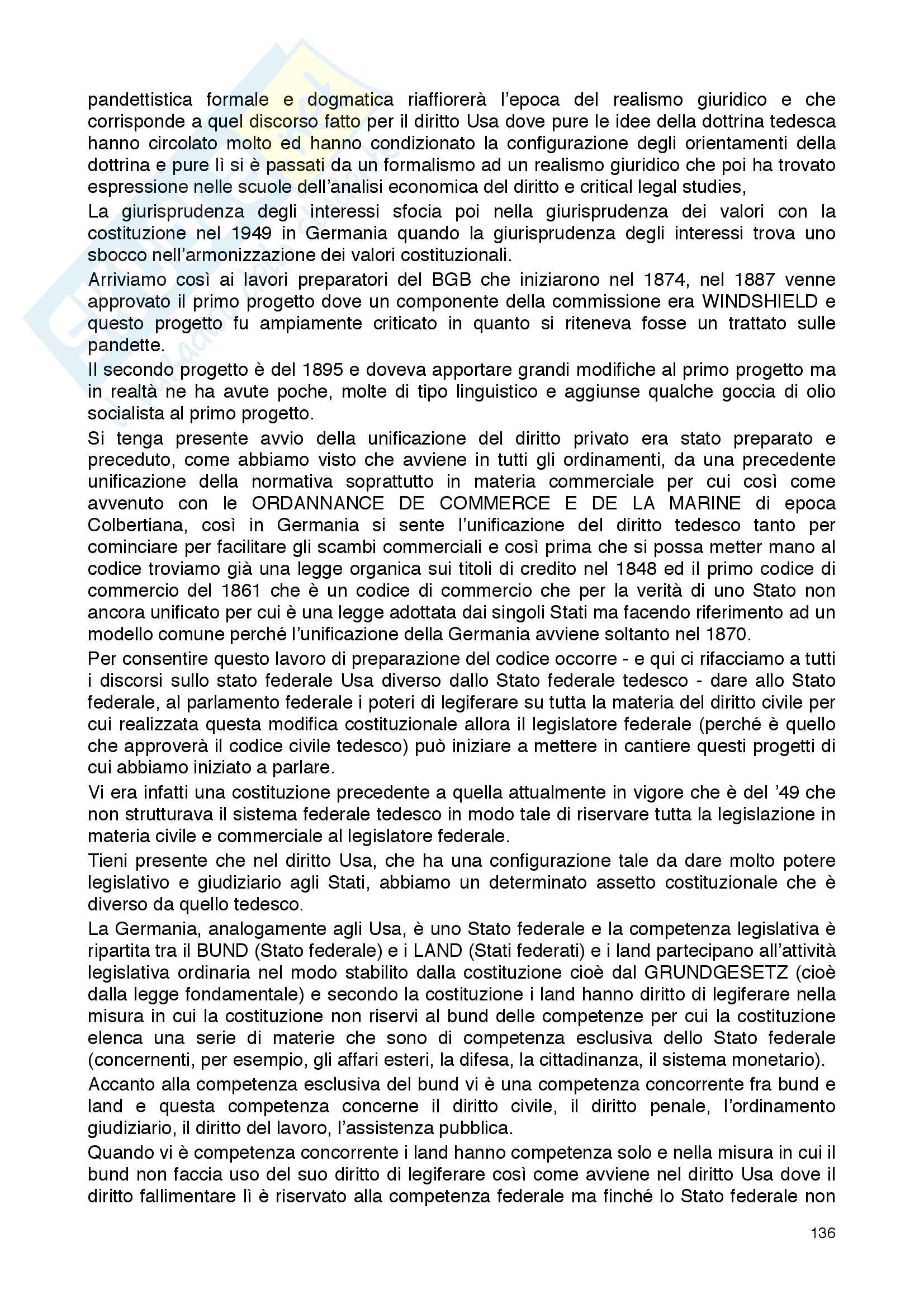 pandettistica formale e dogmatica riaffiorerà l'epoca del realismo giuridico e che corrisponde a quel discorso fatto per il diritto Usa dove pure le idee della dottrina tedesca hanno circolato molto ed hanno condizionato la configurazione degli orientamenti della dottrina e pure lì si è passati da un formalismo ad un realismo giuridico che poi ha trovato espressione nelle scuole dell'analisi economica del diritto e critical legal studies,

La giurisprudenza degli interessi sfocia poi nella giurisprudenza dei valori con la costituzione nel 1949 in Germania quando la giurisprudenza degli interessi trova uno sbocco nell'armonizzazione dei valori costituzionali.

Arriviamo così ai lavori preparatori del BGB che iniziarono nel 1874, nel 1887 venne approvato il primo progetto dove un componente della commissione era WINDSHIELD e questo progetto fu ampiamente criticato in quanto si riteneva fosse un trattato sulle pandette.

Il secondo progetto è del 1895 e doveva apportare grandi modifiche al primo progetto ma in realtà ne ha avute poche, molte di tipo linguistico e aggiunse qualche goccia di olio socialista al primo progetto.

Si tenga presente avvio della unificazione del diritto privato era stato preparato e preceduto, come abbiamo visto che avviene in tutti gli ordinamenti, da una precedente unificazione della normativa soprattutto in materia commerciale per cui così come avvenuto con le ORDANNANCE DE COMMERCE E DE LA MARINE di epoca Colbertiana, così in Germania si sente l'unificazione del diritto tedesco tanto per cominciare per facilitare gli scambi commerciali e così prima che si possa metter mano al codice troviamo già una legge organica sui titoli di credito nel 1848 ed il primo codice di commercio del 1861 che è un codice di commercio che per la verità di uno Stato non ancora unificato per cui è una legge adottata dai singoli Stati ma facendo riferimento ad un modello comune perché l'unificazione della Germania avviene soltanto nel 1870.

Per consentire questo lavoro di preparazione del codice occorre - e qui ci rifacciamo a tutti i discorsi sullo stato federale Usa diverso dallo Stato federale tedesco - dare allo Stato federale, al parlamento federale i poteri di legiferare su tutta la materia del diritto civile per cui realizzata questa modifica costituzionale allora il legislatore federale (perché è quello che approverà il codice civile tedesco) può iniziare a mettere in cantiere questi progetti di cui abbiamo iniziato a parlare.

Vi era infatti una costituzione precedente a quella attualmente in vigore che è del '49 che non strutturava il sistema federale tedesco in modo tale di riservare tutta la legislazione in materia civile e commerciale al legislatore federale.

Tieni presente che nel diritto Usa, che ha una configurazione tale da dare molto potere legislativo e giudiziario agli Stati, abbiamo un determinato assetto costituzionale che è diverso da quello tedesco.

La Germania, analogamente agli Usa, è uno Stato federale e la competenza legislativa è ripartita tra il BUND (Stato federale) e i LAND (Stati federati) e i land partecipano all'attività legislativa ordinaria nel modo stabilito dalla costituzione cioè dal GRUNDGESETZ (cioè dalla legge fondamentale) e secondo la costituzione i land hanno diritto di legiferare nella misura in cui la costituzione non riservi al bund delle competenze per cui la costituzione elenca una serie di materie che sono di competenza esclusiva dello Stato federale (concernenti, per esempio, gli affari esteri, la difesa, la cittadinanza, il sistema monetario).

Accanto alla competenza esclusiva del bund vi è una competenza concorrente fra bund e land e questa competenza concerne il diritto civile, il diritto penale, l'ordinamento giudiziario, il diritto del lavoro, l'assistenza pubblica.

Quando vi è competenza concorrente i land hanno competenza solo e nella misura in cui il bund non faccia uso del suo diritto di legiferare così come avviene nel diritto Usa dove il diritto fallimentare lì è riservato alla competenza federale ma finché lo Stato federale non

136